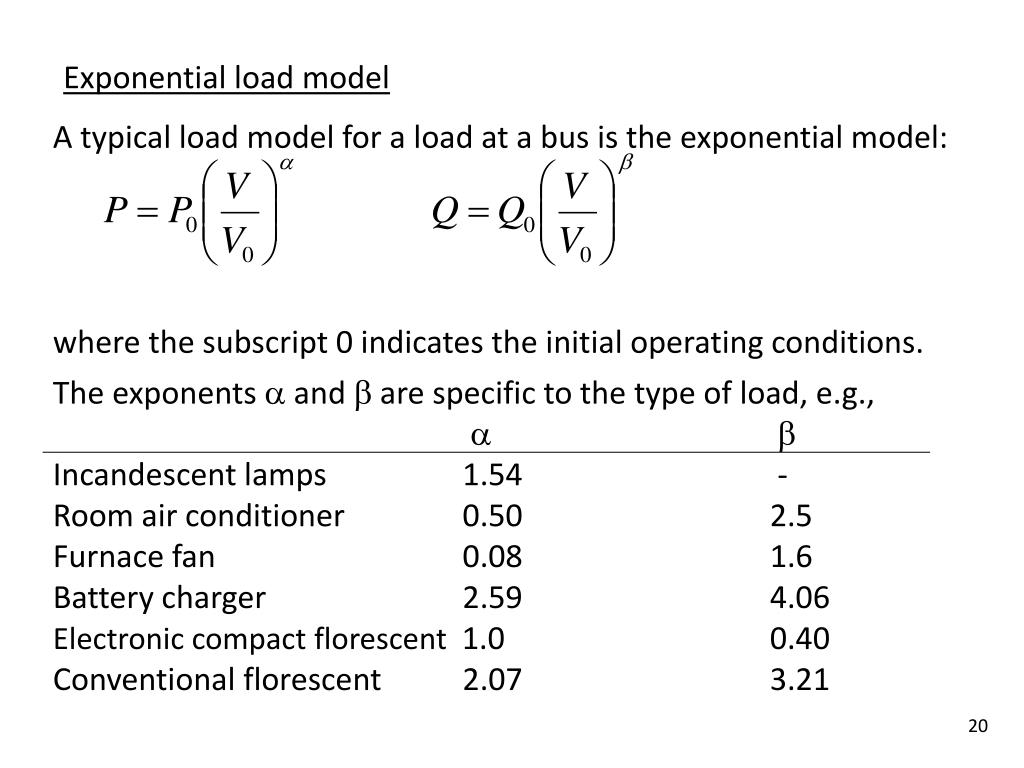 Exponential load model

A typical load model for a load at a bus is the exponential model:

$P = P_0\left(\frac{V}{V_0}\right)^{\alpha}$ $Q = Q_0\left(\frac{V}{V_0}\right)^{\beta}$

where the subscript 0 indicates the initial operating conditions.

The exponents $\alpha$ and $\beta$ are specific to the type of load, e.g.,

| | $\alpha$ | $\beta$ |
|---|---|---|
| Incandescent lamps | 1.54 | - |
| Room air conditioner | 0.50 | 2.5 |
| Furnace fan | 0.08 | 1.6 |
| Battery charger | 2.59 | 4.06 |
| Electronic compact florescent | 1.0 | 0.40 |
| Conventional florescent | 2.07 | 3.21 |

20